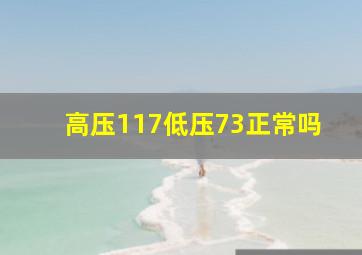 高压117低压73正常吗